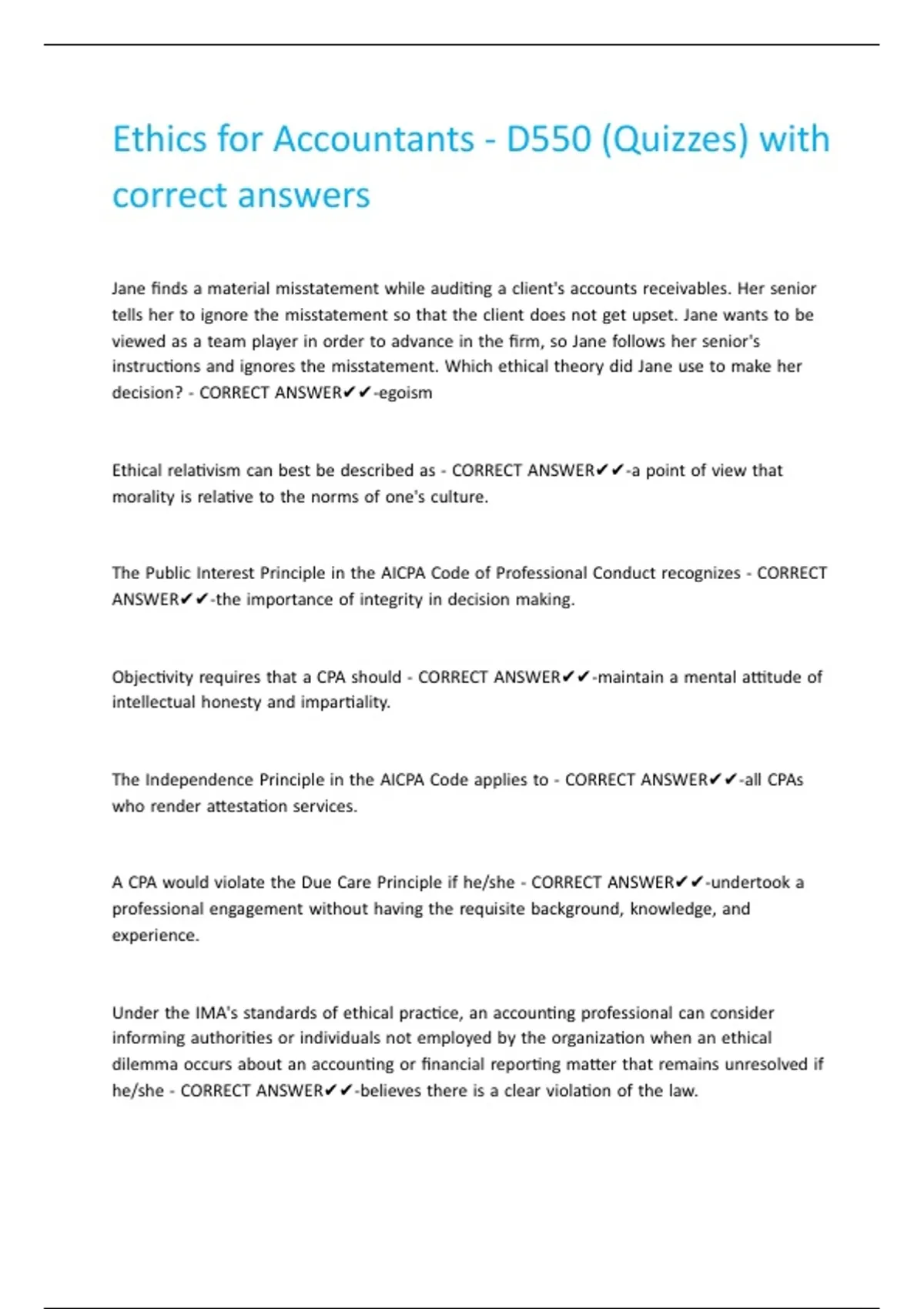 Ethics for Accountants - D550 (Quizzes) with correct answers

Jane finds a material misstatement while auditing a client's accounts receivables. Her senior tells her to ignore the misstatement so that the client does not get upset. Jane wants to be viewed as a team player in order to advance in the firm, so Jane follows her senior's instructions and ignores the misstatement. Which ethical theory did Jane use to make her decision? - CORRECT ANSWER✔✔-egoism

Ethical relativism can best be described as - CORRECT ANSWER✔✔-a point of view that morality is relative to the norms of one's culture.

The Public Interest Principle in the AICPA Code of Professional Conduct recognizes - CORRECT ANSWER✔✔-the importance of integrity in decision making.

Objectivity requires that a CPA should - CORRECT ANSWER✔✔-maintain a mental attitude of intellectual honesty and impartiality.

The Independence Principle in the AICPA Code applies to - CORRECT ANSWER✔✔-all CPAs who render attestation services.

A CPA would violate the Due Care Principle if he/she - CORRECT ANSWER✔✔-undertook a professional engagement without having the requisite background, knowledge, and experience.

Under the IMA's standards of ethical practice, an accounting professional can consider informing authorities or individuals not employed by the organization when an ethical dilemma occurs about an accounting or financial reporting matter that remains unresolved if he/she - CORRECT ANSWER✔✔-believes there is a clear violation of the law.